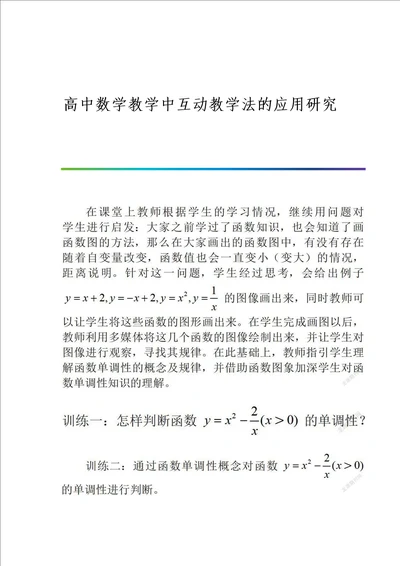 高中数学教学中互动教学法的应用研究

在课堂上教师根据学生的学习情况，继续用问题对学生进行启发：大家之前学过了函数知识，也会知道了画函数图的方法，那么在大家画出的函数图中，有没有存在随着自变量改变，函数值也会一直变小（变大）的情况，距离说明。针对这一问题，学生经过思考，会给出例子 $y=x+2, y=-x+2, y=x^2, y=\frac{1}{x}$ 的图像画出来，同时教师可以让学生将这些函数的图形画出来。在学生完成画图以后，教师利用多媒体将这几个函数的图像绘制出来，并让学生对图像进行观察，寻找其规律。在此基础上，教师指引学生理解函数单调性的概念及规律，并借助函数图象加深学生对函数单调性知识的理解。

训练一：怎样判断函数 $y=x^2-\frac{2}{x}(x>0)$ 的单调性？

训练二：通过函数单调性概念对函数 $y=x^2-\frac{2}{x}(x>0)$ 的单调性进行判断。